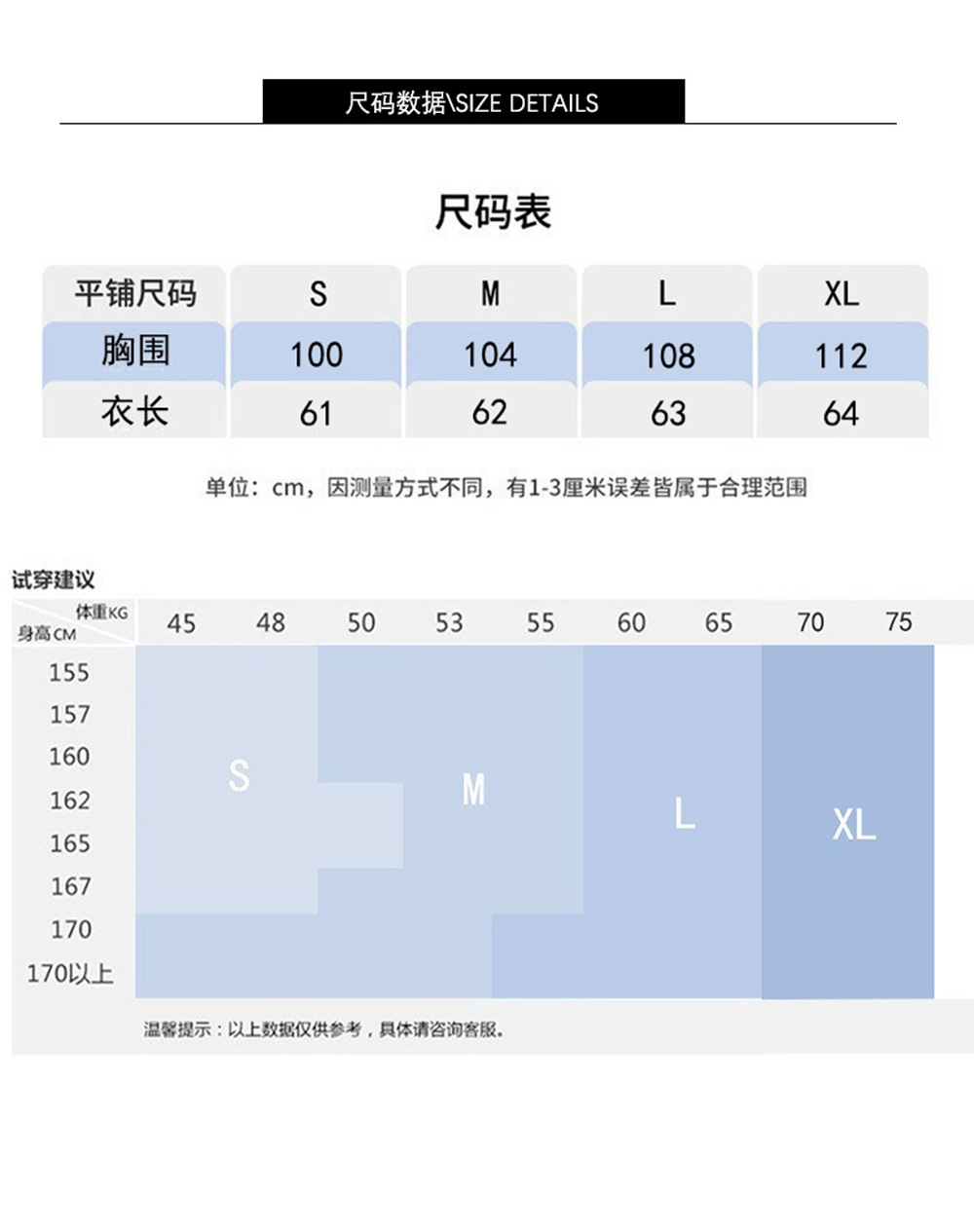 尺码数据\SIZE DETAILS

尺码表

| 平铺尺码 | S | M | L | XL |
|---|---|---|---|---|
| 胸围 | 100 | 104 | 108 | 112 |
| 衣长 | 61 | 62 | 63 | 64 |

单位：cm，因测量方式不同，有1-3厘米误差皆属于合理范围

试穿建议

体重KG
身高CM

45 48 50 53 55 60 65 70 75

155
157
160
162
165
167
170
170以上

S
M
L
XL

温馨提示：以上数据仅供参考，具体请咨询客服。